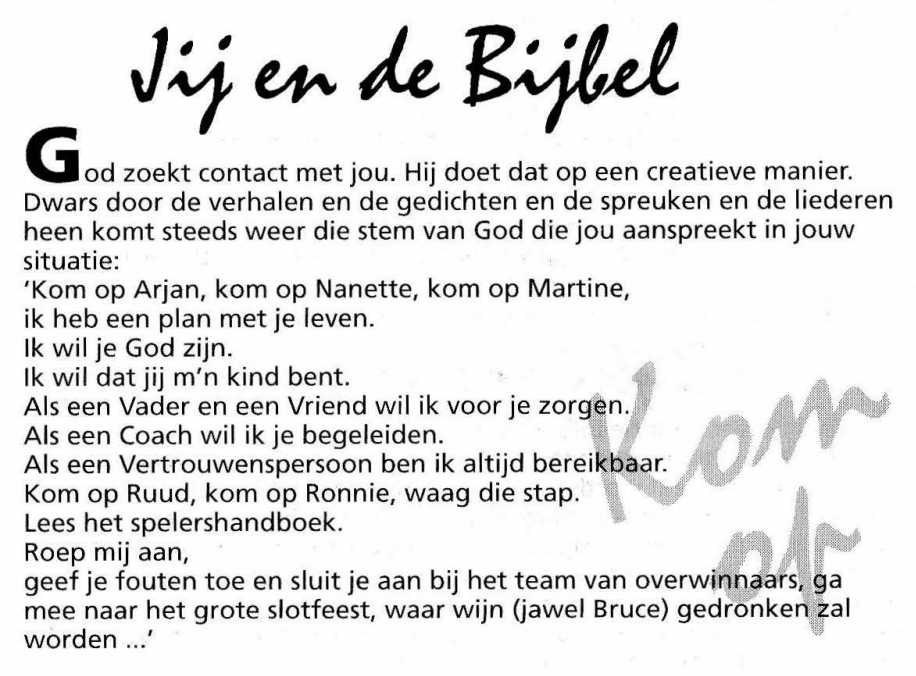 Jij en de Bijbel

God zoekt contact met jou. Hij doet dat op een creatieve manier. Dwars door de verhalen en de gedichten en de spreuken en de liederen heen komt steeds weer die stem van God die jou aanspreekt in jouw situatie:
'Kom op Arjan, kom op Nanette, kom op Martine,
ik heb een plan met je leven.
Ik wil je God zijn.
Ik wil dat jij m'n kind bent.
Als een Vader en een Vriend wil ik voor je zorgen.
Als een Coach wil ik je begeleiden.
Als een Vertrouwenspersoon ben ik altijd bereikbaar.
Kom op Ruud, kom op Ronnie, waag die stap.
Lees het spelershandboek.
Roep mij aan,
geef je fouten toe en sluit je aan bij het team van overwinnaars, ga mee naar het grote slotfeest, waar wijn (jawel Bruce) gedronken zal worden ...'

Kom op